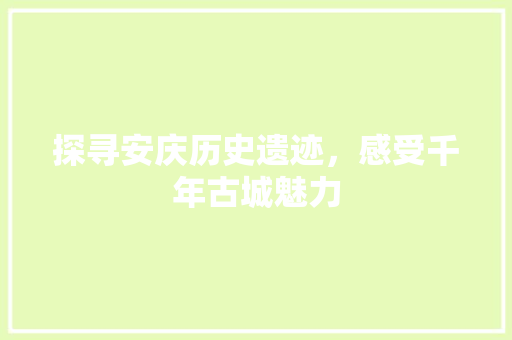 探寻安庆历史遗迹，感受千年古城魅力